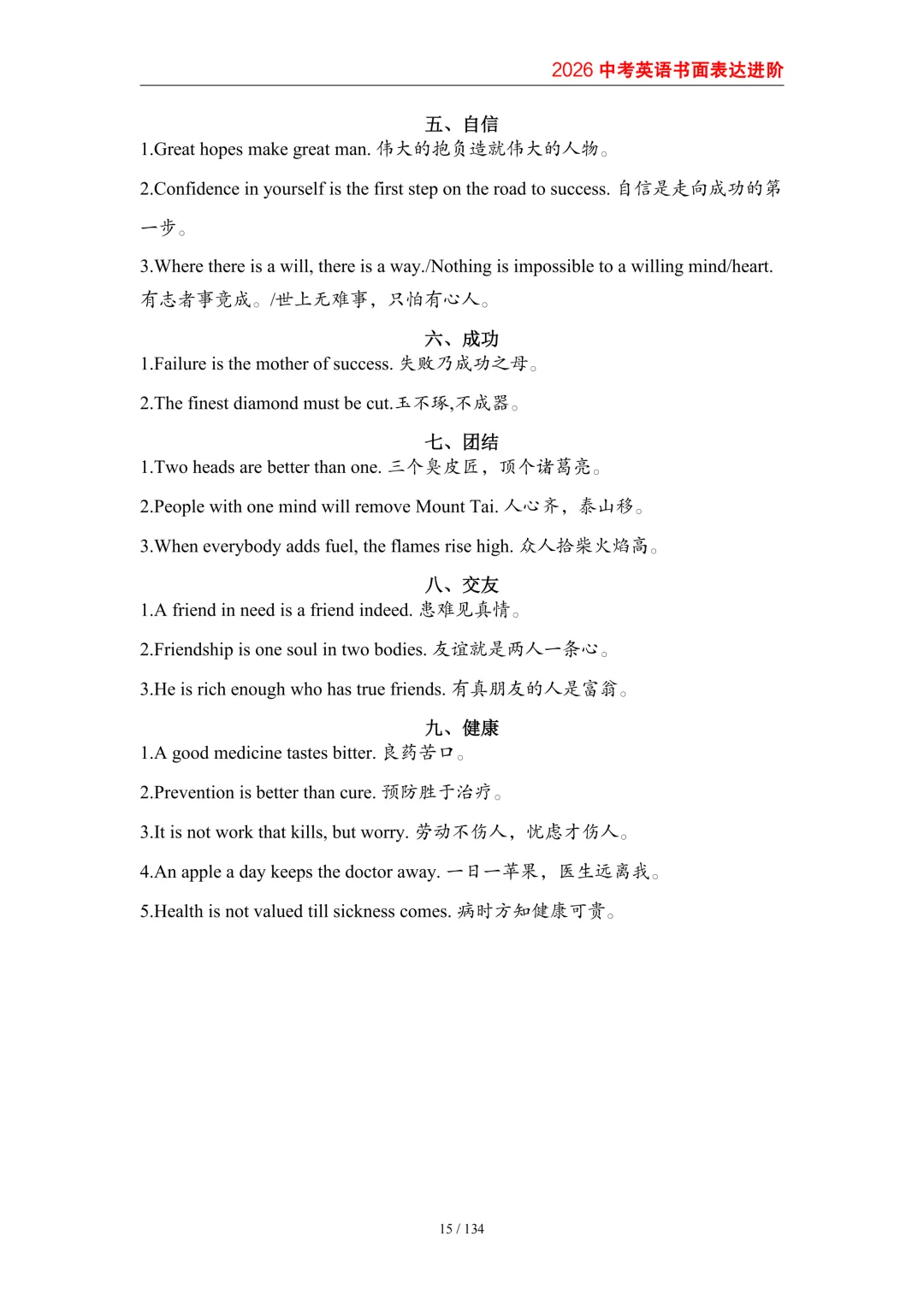 2026 中考英语书面表达进阶

五、自信

1.Great hopes make great man. 伟大的抱负造就伟大的人物。

2.Confidence in yourself is the first step on the road to success. 自信是走向成功的第一步。

3.Where there is a will, there is a way./Nothing is impossible to a willing mind/heart. 有志者事竟成。/世上无难事，只怕有心人。

六、成功

1.Failure is the mother of success. 失败乃成功之母。

2.The finest diamond must be cut.玉不琢,不成器。

七、团结

1.Two heads are better than one. 三个臭皮匠，顶个诸葛亮。

2.People with one mind will remove Mount Tai. 人心齐，泰山移。

3.When everybody adds fuel, the flames rise high. 众人拾柴火焰高。

八、交友

1.A friend in need is a friend indeed. 患难见真情。

2.Friendship is one soul in two bodies. 友谊就是两人一条心。

3.He is rich enough who has true friends. 有真朋友的人是富翁。

九、健康

1.A good medicine tastes bitter. 良药苦口。

2.Prevention is better than cure. 预防胜于治疗。

3.It is not work that kills, but worry. 劳动不伤人，忧虑才伤人。

4.An apple a day keeps the doctor away. 一日一苹果，医生远离我。

5.Health is not valued till sickness comes. 病时方知健康可贵。

15 / 134